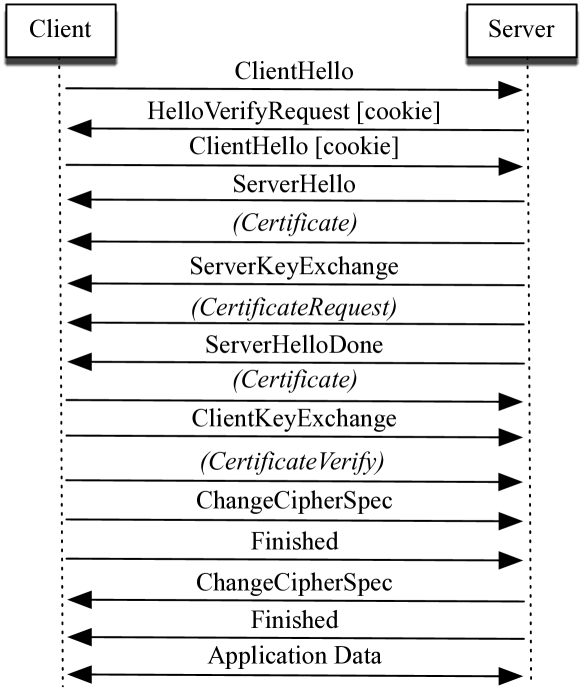 Client

Server

ClientHello

HelloVerifyRequest [cookie]

ClientHello [cookie]

ServerHello

(Certificate)

ServerKeyExchange

(CertificateRequest)

ServerHelloDone

(Certificate)

ClientKeyExchange

(CertificateVerify)

ChangeCipherSpec

Finished

ChangeCipherSpec

Finished

Application Data